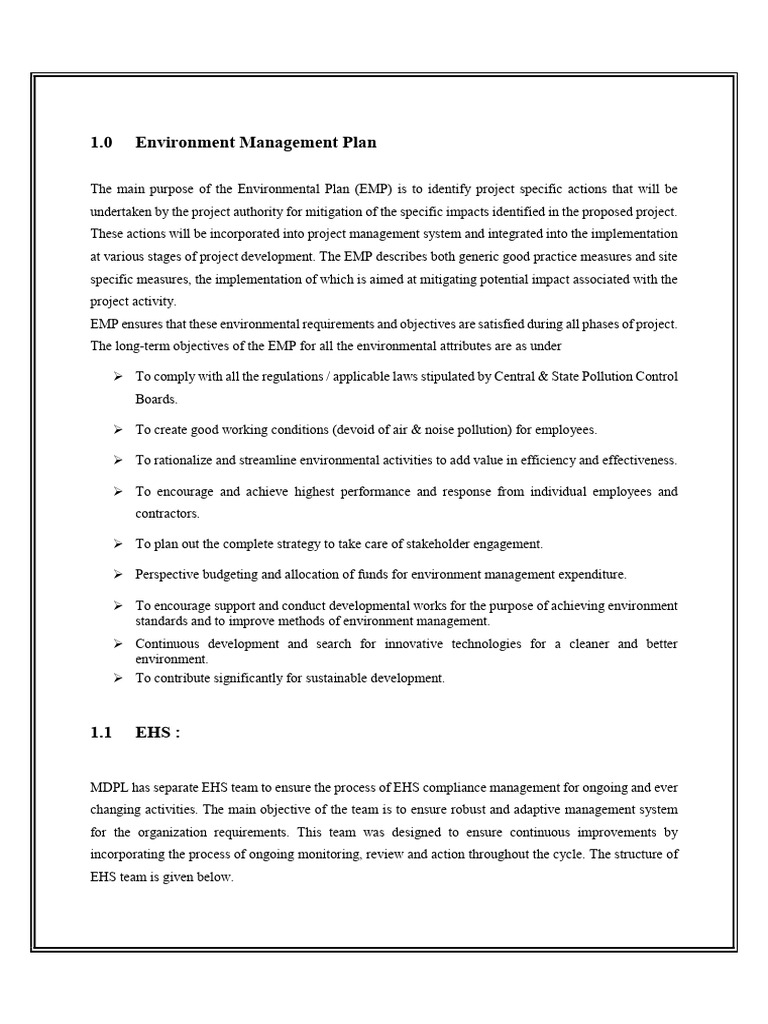 1.0 Environment Management Plan

The main purpose of the Environmental Plan (EMP) is to identify project specific actions that will be undertaken by the project authority for mitigation of the specific impacts identified in the proposed project. These actions will be incorporated into project management system and integrated into the implementation at various stages of project development. The EMP describes both generic good practice measures and site specific measures, the implementation of which is aimed at mitigating potential impact associated with the project activity.
EMP ensures that these environmental requirements and objectives are satisfied during all phases of project. The long-term objectives of the EMP for all the environmental attributes are as under

➢ To comply with all the regulations / applicable laws stipulated by Central & State Pollution Control Boards.

➢ To create good working conditions (devoid of air & noise pollution) for employees.

➢ To rationalize and streamline environmental activities to add value in efficiency and effectiveness.

➢ To encourage and achieve highest performance and response from individual employees and contractors.

➢ To plan out the complete strategy to take care of stakeholder engagement.

➢ Perspective budgeting and allocation of funds for environment management expenditure.

➢ To encourage support and conduct developmental works for the purpose of achieving environment standards and to improve methods of environment management.

➢ Continuous development and search for innovative technologies for a cleaner and better environment.

➢ To contribute significantly for sustainable development.

1.1 EHS :

MDPL has separate EHS team to ensure the process of EHS compliance management for ongoing and ever changing activities. The main objective of the team is to ensure robust and adaptive management system for the organization requirements. This team was designed to ensure continuous improvements by incorporating the process of ongoing monitoring, review and action throughout the cycle. The structure of EHS team is given below.